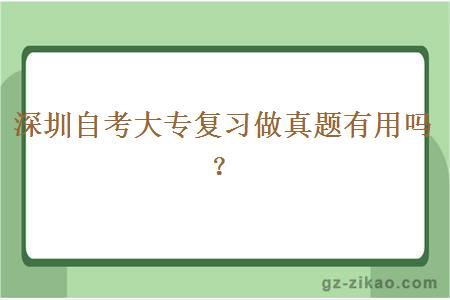 深圳自考大专复习做真题有用吗？

gz-zikao.com